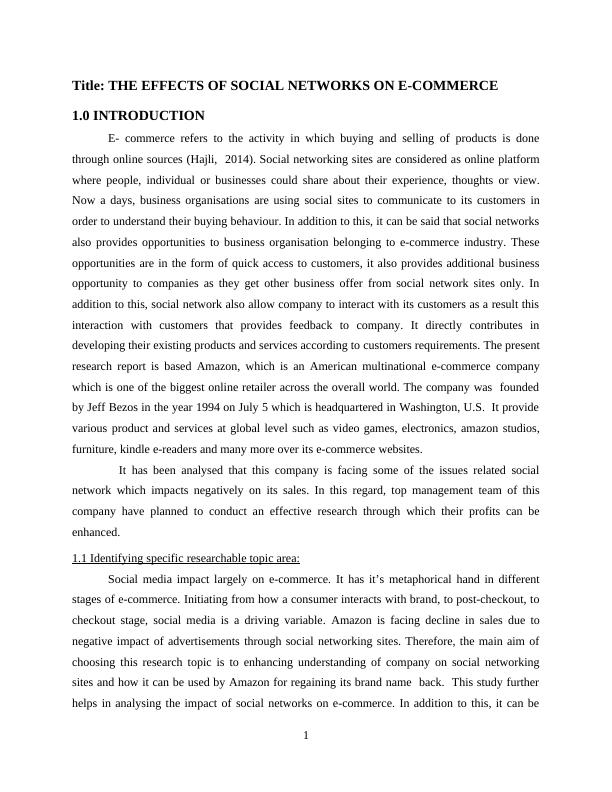 Title: THE EFFECTS OF SOCIAL NETWORKS ON E-COMMERCE

1.0 INTRODUCTION

E- commerce refers to the activity in which buying and selling of products is done through online sources (Hajli, 2014). Social networking sites are considered as online platform where people, individual or businesses could share about their experience, thoughts or view. Now a days, business organisations are using social sites to communicate to its customers in order to understand their buying behaviour. In addition to this, it can be said that social networks also provides opportunities to business organisation belonging to e-commerce industry. These opportunities are in the form of quick access to customers, it also provides additional business opportunity to companies as they get other business offer from social network sites only. In addition to this, social network also allow company to interact with its customers as a result this interaction with customers that provides feedback to company. It directly contributes in developing their existing products and services according to customers requirements. The present research report is based Amazon, which is an American multinational e-commerce company which is one of the biggest online retailer across the overall world. The company was founded by Jeff Bezos in the year 1994 on July 5 which is headquartered in Washington, U.S. It provide various product and services at global level such as video games, electronics, amazon studios, furniture, kindle e-readers and many more over its e-commerce websites.

It has been analysed that this company is facing some of the issues related social network which impacts negatively on its sales. In this regard, top management team of this company have planned to conduct an effective research through which their profits can be enhanced.

1.1 Identifying specific researchable topic area:

Social media impact largely on e-commerce. It has it's metaphorical hand in different stages of e-commerce. Initiating from how a consumer interacts with brand, to post-checkout, to checkout stage, social media is a driving variable. Amazon is facing decline in sales due to negative impact of advertisements through social networking sites. Therefore, the main aim of choosing this research topic is to enhancing understanding of company on social networking sites and how it can be used by Amazon for regaining its brand name back. This study further helps in analysing the impact of social networks on e-commerce. In addition to this, it can be

1